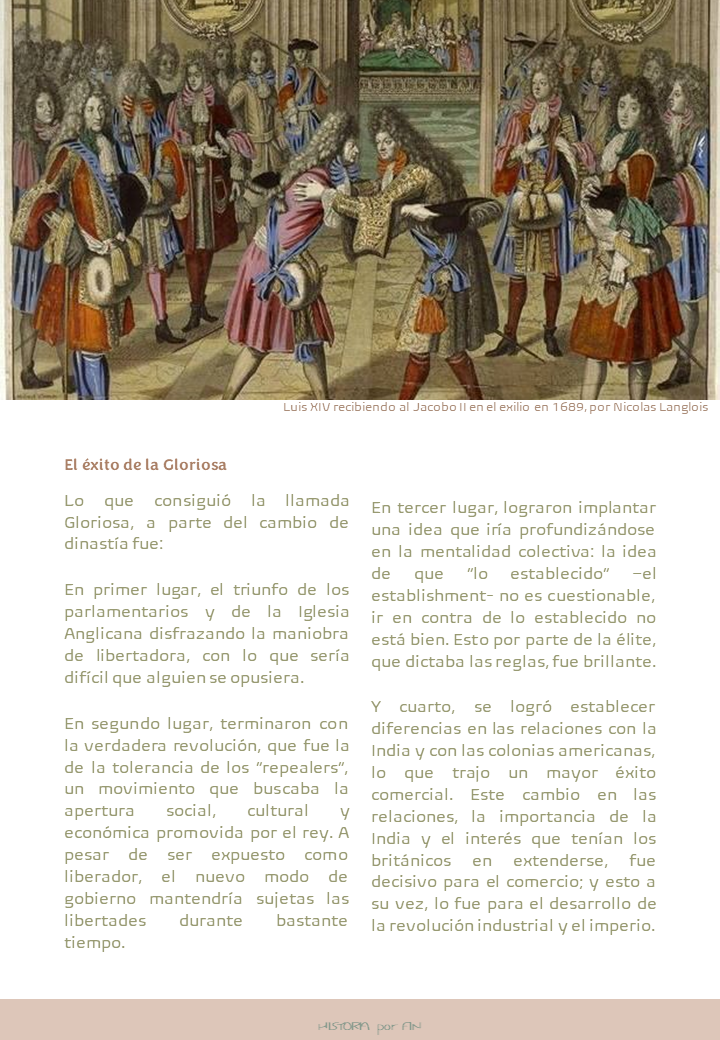 Luis XIV recibiendo al Jacobo II en el exilio en 1689, por Nicolas Langlois

El éxito de la Gloriosa

Lo que consiguió la llamada Gloriosa, a parte del cambio de dinastía fue:

En primer lugar, el triunfo de los parlamentarios y de la Iglesia Anglicana disfrazando la maniobra de libertadora, con lo que sería difícil que alguien se opusiera.

En segundo lugar, terminaron con la verdadera revolución, que fue la de la tolerancia de los "repealers", un movimiento que buscaba la apertura social, cultural y económica promovida por el rey. A pesar de ser expuesto como liberador, el nuevo modo de gobierno mantendría sujetas las libertades durante bastante tiempo.

En tercer lugar, lograron implantar una idea que iría profundizándose en la mentalidad colectiva: la idea de que "lo establecido" –el establishment- no es cuestionable, ir en contra de lo establecido no está bien. Esto por parte de la élite, que dictaba las reglas, fue brillante.

Y cuarto, se logró establecer diferencias en las relaciones con la India y con las colonias americanas, lo que trajo un mayor éxito comercial. Este cambio en las relaciones, la importancia de la India y el interés que tenían los británicos en extenderse, fue decisivo para el comercio; y esto a su vez, lo fue para el desarrollo de la revolución industrial y el imperio.

HISTORIA por AN